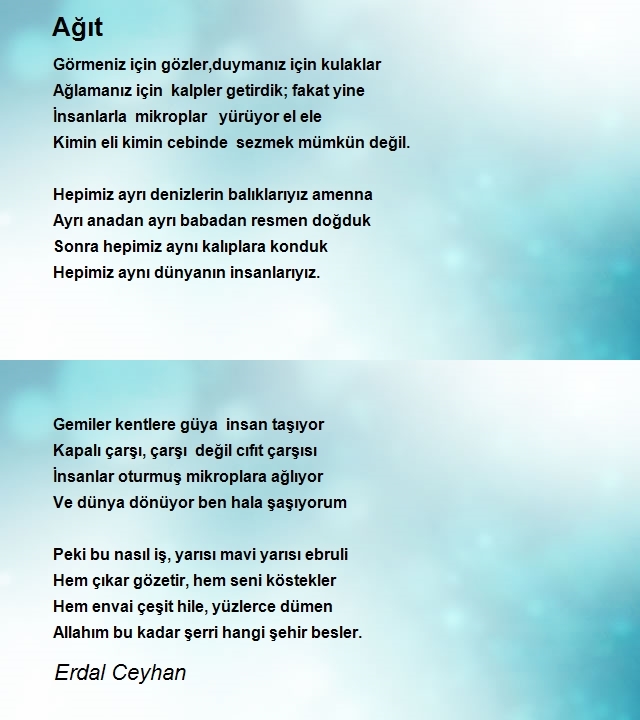 Ağıt

Görmeniz için gözler,duymanız için kulaklar
Ağlamanız için kalpler getirdik; fakat yine
İnsanlarla mikroplar yürüyor el ele
Kimin eli kimin cebinde sezmek mümkün değil.

Hepimiz ayrı denizlerin balıklarıyız amenna
Ayrı anadan ayrı babadan resmen doğduk
Sonra hepimiz aynı kalıplara konduk
Hepimiz aynı dünyanın insanlarıyız.

Gemiler kentlere güya insan taşıyor
Kapalı çarşı, çarşı değil cıfıt çarşısı
İnsanlar oturmuş mikroplara ağlıyor
Ve dünya dönüyor ben hala şaşıyorum

Peki bu nasıl iş, yarısı mavi yarısı ebruli
Hem çıkar gözetir, hem seni köstekler
Hem envai çeşit hile, yüzlerce dümen
Allahım bu kadar şerri hangi şehir besler.

Erdal Ceyhan